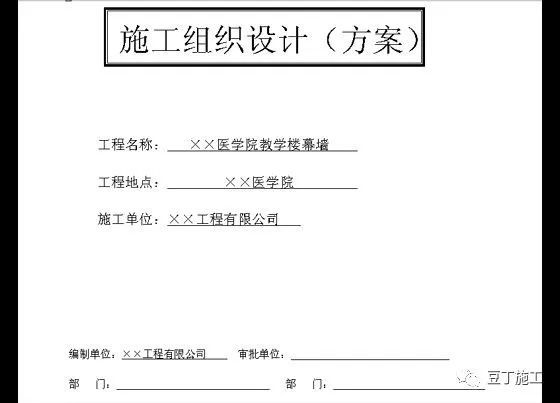 施工组织设计（方案）

工程名称：××医学院教学楼幕墙

工程地点：××医学院

施工单位：××工程有限公司

编制单位：××工程有限公司 审批单位：

部 门： 部 门：

豆丁施工